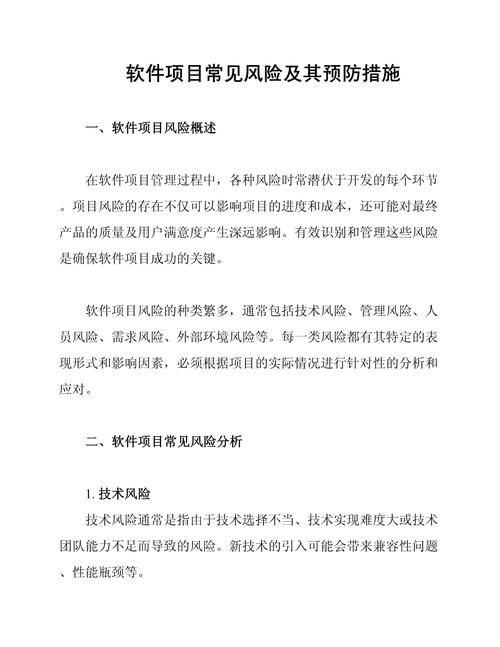 软件项目常见风险及其预防措施

一、软件项目风险概述

在软件项目管理过程中，各种风险时常潜伏于开发的每个环节。项目风险的存在不仅可以影响项目的进度和成本，还可能对最终产品的质量及用户满意度产生深远影响。有效识别和管理这些风险是确保软件项目成功的关键。

软件项目风险的种类繁多，通常包括技术风险、管理风险、人员风险、需求风险、外部环境风险等。每一类风险都有其特定的表现形式和影响因素，必须根据项目的实际情况进行针对性的分析和应对。

二、软件项目常见风险分析

1. 技术风险
技术风险通常是指由于技术选择不当、技术实现难度大或技术团队能力不足而导致的风险。新技术的引入可能会带来兼容性问题、性能瓶颈等。